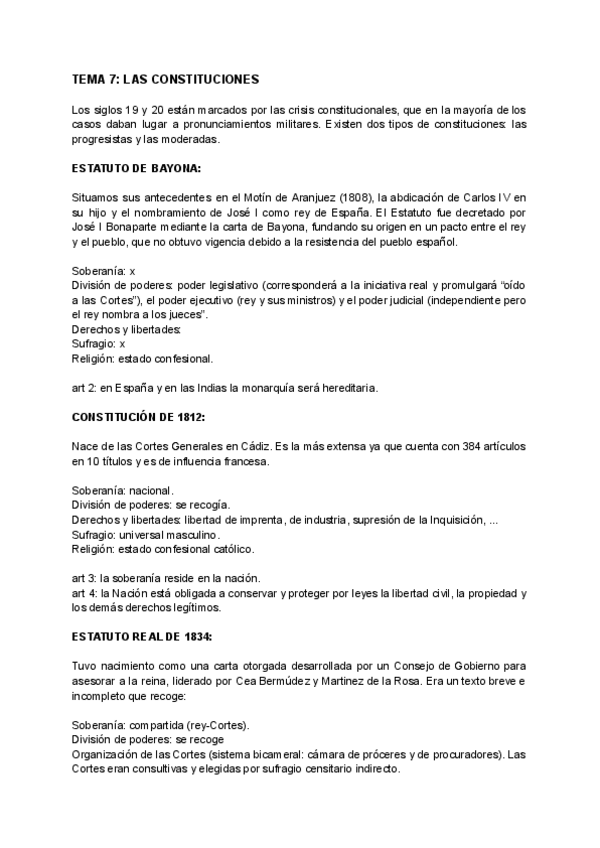 TEMA 7: LAS CONSTITUCIONES

Los siglos 19 y 20 están marcados por las crisis constitucionales, que en la mayoría de los casos daban lugar a pronunciamientos militares. Existen dos tipos de constituciones: las progresistas y las moderadas.

ESTATUTO DE BAYONA:

Situamos sus antecedentes en el Motín de Aranjuez (1808), la abdicación de Carlos IV en su hijo y el nombramiento de José I como rey de España. El Estatuto fue decretado por José I Bonaparte mediante la carta de Bayona, fundando su origen en un pacto entre el rey y el pueblo, que no obtuvo vigencia debido a la resistencia del pueblo español.

Soberanía: x
División de poderes: poder legislativo (corresponderá a la iniciativa real y promulgará "oído a las Cortes"), el poder ejecutivo (rey y sus ministros) y el poder judicial (independiente pero el rey nombra a los jueces".
Derechos y libertades:
Sufragio: x
Religión: estado confesional.

art 2: en España y en las Indias la monarquía será hereditaria.

CONSTITUCIÓN DE 1812:

Nace de las Cortes Generales en Cádiz. Es la más extensa ya que cuenta con 384 artículos en 10 títulos y es de influencia francesa.

Soberanía: nacional.
División de poderes: se recogía.
Derechos y libertades: libertad de imprenta, de industria, supresión de la Inquisición, ...
Sufragio: universal masculino.
Religión: estado confesional católico.

art 3: la soberanía reside en la nación.
art 4: la Nación está obligada a conservar y proteger por leyes la libertad civil, la propiedad y los demás derechos legítimos.

ESTATUTO REAL DE 1834:

Tuvo nacimiento como una carta otorgada desarrollada por un Consejo de Gobierno para asesorar a la reina, liderado por Cea Bermúdez y Martinez de la Rosa. Era un texto breve e incompleto que recoge:

Soberanía: compartida (rey-Cortes).
División de poderes: se recoge
Organización de las Cortes (sistema bicameral: cámara de próceres y de procuradores). Las Cortes eran consultivas y elegidas por sufragio censitario indirecto.